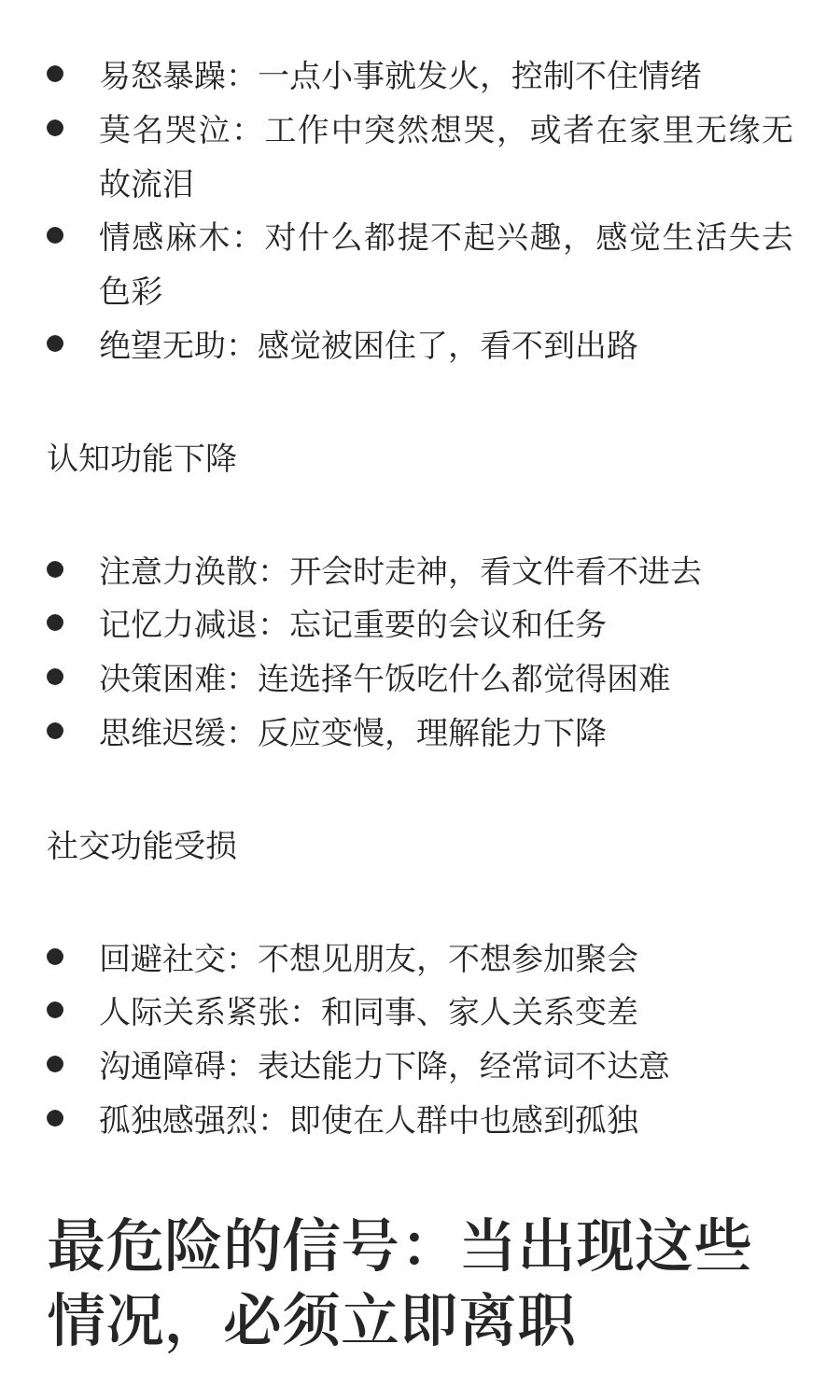 - 易怒暴躁：一点小事就发火，控制不住情绪
- 莫名哭泣：工作中突然想哭，或者在家里无缘无故流泪
- 情感麻木：对什么都提不起兴趣，感觉生活失去色彩
- 绝望无助：感觉被困住了，看不到出路

认知功能下降

- 注意力涣散：开会时走神，看文件看不进去
- 记忆力减退：忘记重要的会议和任务
- 决策困难：连选择午饭吃什么都觉得困难
- 思维迟缓：反应变慢，理解能力下降

社交功能受损

- 回避社交：不想见朋友，不想参加聚会
- 人际关系紧张：和同事、家人关系变差
- 沟通障碍：表达能力下降，经常词不达意
- 孤独感强烈：即使在人群中也感到孤独

最危险的信号：当出现这些情况，必须立即离职